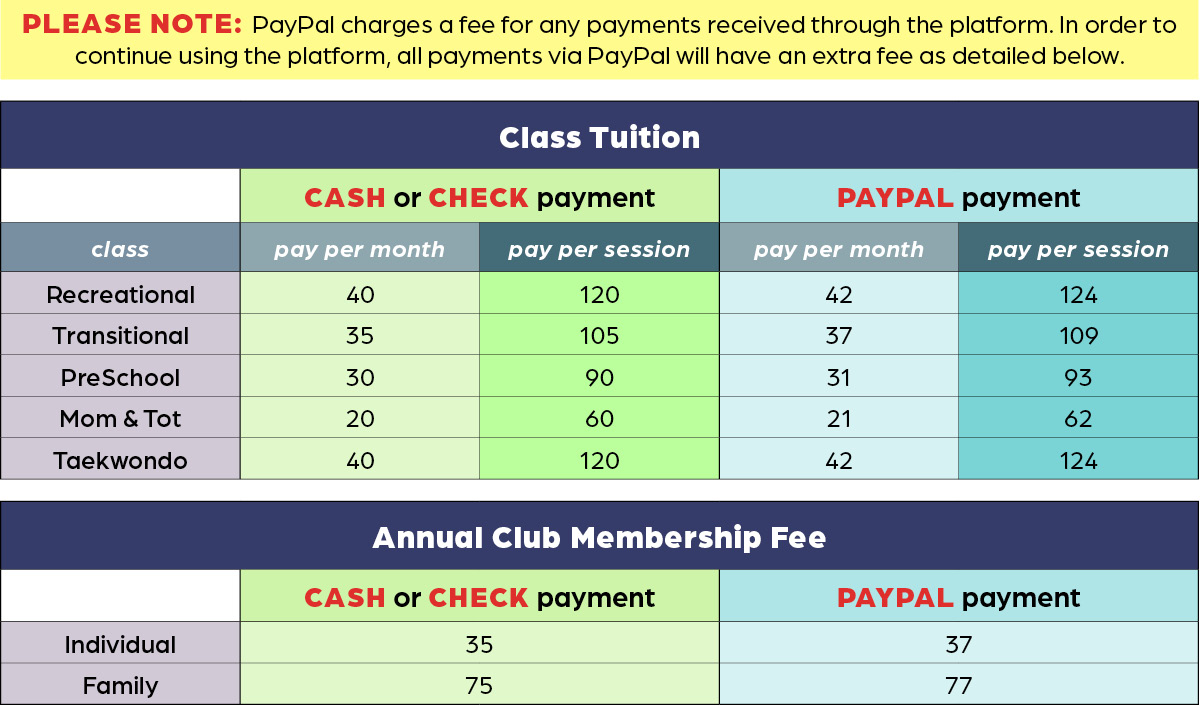 PLEASE NOTE: PayPal charges a fee for any payments received through the platform. In order to continue using the platform, all payments via PayPal will have an extra fee as detailed below.

Class Tuition

| | CASH or CHECK payment | | PAYPAL payment | |
|---|---|---|---|---|
| class | pay per month | pay per session | pay per month | pay per session |
| Recreational | 40 | 120 | 42 | 124 |
| Transitional | 35 | 105 | 37 | 109 |
| PreSchool | 30 | 90 | 31 | 93 |
| Mom & Tot | 20 | 60 | 21 | 62 |
| Taekwondo | 40 | 120 | 42 | 124 |

Annual Club Membership Fee

| | CASH or CHECK payment | PAYPAL payment |
|---|---|---|
| Individual | 35 | 37 |
| Family | 75 | 77 |